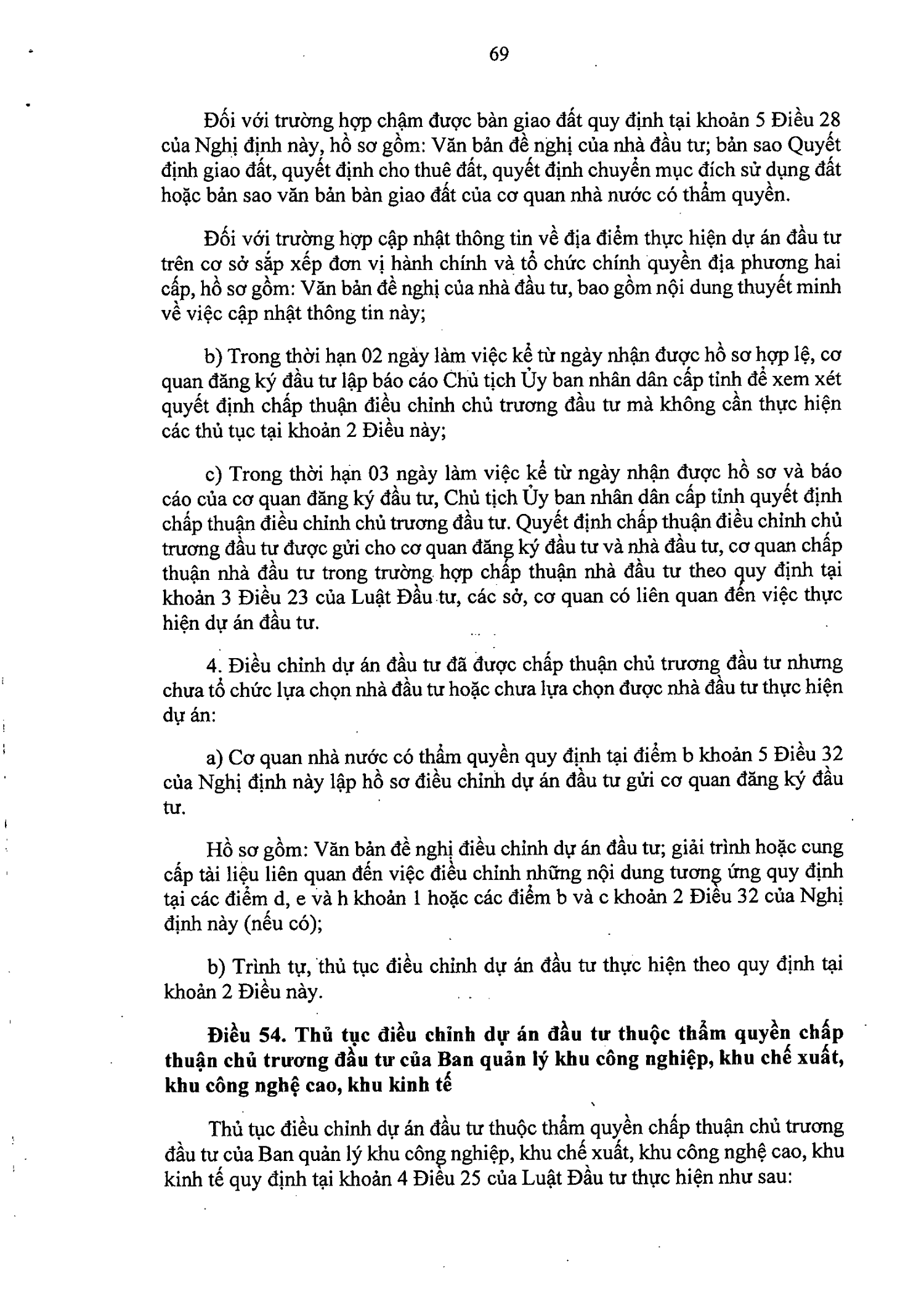 69

Đối với trường hợp chậm được bàn giao đất quy định tại khoản 5 Điều 28 của Nghị định này, hồ sơ gồm: Văn bản đề nghị của nhà đầu tư; bản sao Quyết định giao đất, quyết định cho thuê đất, quyết định chuyển mục đích sử dụng đất hoặc bản sao văn bản bàn giao đất của cơ quan nhà nước có thẩm quyền.

Đối với trường hợp cập nhật thông tin về địa điểm thực hiện dự án đầu tư trên cơ sở sắp xếp đơn vị hành chính và tổ chức chính quyền địa phương hai cấp, hồ sơ gồm: Văn bản đề nghị của nhà đầu tư, bao gồm nội dung thuyết minh về việc cập nhật thông tin này;

b) Trong thời hạn 02 ngày làm việc kể từ ngày nhận được hồ sơ hợp lệ, cơ quan đăng ký đầu tư lập báo cáo Chủ tịch Ủy ban nhân dân cấp tỉnh để xem xét quyết định chấp thuận điều chỉnh chủ trương đầu tư mà không cần thực hiện các thủ tục tại khoản 2 Điều này;

c) Trong thời hạn 03 ngày làm việc kể từ ngày nhận được hồ sơ và báo cáo của cơ quan đăng ký đầu tư, Chủ tịch Ủy ban nhân dân cấp tỉnh quyết định chấp thuận điều chỉnh chủ trương đầu tư. Quyết định chấp thuận điều chỉnh chủ trương đầu tư được gửi cho cơ quan đăng ký đầu tư và nhà đầu tư, cơ quan chấp thuận nhà đầu tư trong trường hợp chấp thuận nhà đầu tư theo quy định tại khoản 3 Điều 23 của Luật Đầu tư, các sở, cơ quan có liên quan đến việc thực hiện dự án đầu tư.

4. Điều chỉnh dự án đầu tư đã được chấp thuận chủ trương đầu tư nhưng chưa tổ chức lựa chọn nhà đầu tư hoặc chưa lựa chọn được nhà đầu tư thực hiện dự án:

a) Cơ quan nhà nước có thẩm quyền quy định tại điểm b khoản 5 Điều 32 của Nghị định này lập hồ sơ điều chỉnh dự án đầu tư gửi cơ quan đăng ký đầu tư.

Hồ sơ gồm: Văn bản đề nghị điều chỉnh dự án đầu tư; giải trình hoặc cung cấp tài liệu liên quan đến việc điều chỉnh những nội dung tương ứng quy định tại các điểm d, e và h khoản 1 hoặc các điểm b và c khoản 2 Điều 32 của Nghị định này (nếu có);

b) Trình tự, thủ tục điều chỉnh dự án đầu tư thực hiện theo quy định tại khoản 2 Điều này.

Điều 54. Thủ tục điều chỉnh dự án đầu tư thuộc thẩm quyền chấp thuận chủ trương đầu tư của Ban quản lý khu công nghiệp, khu chế xuất, khu công nghệ cao, khu kinh tế

Thủ tục điều chỉnh dự án đầu tư thuộc thẩm quyền chấp thuận chủ trương đầu tư của Ban quản lý khu công nghiệp, khu chế xuất, khu công nghệ cao, khu kinh tế quy định tại khoản 4 Điều 25 của Luật Đầu tư thực hiện như sau: